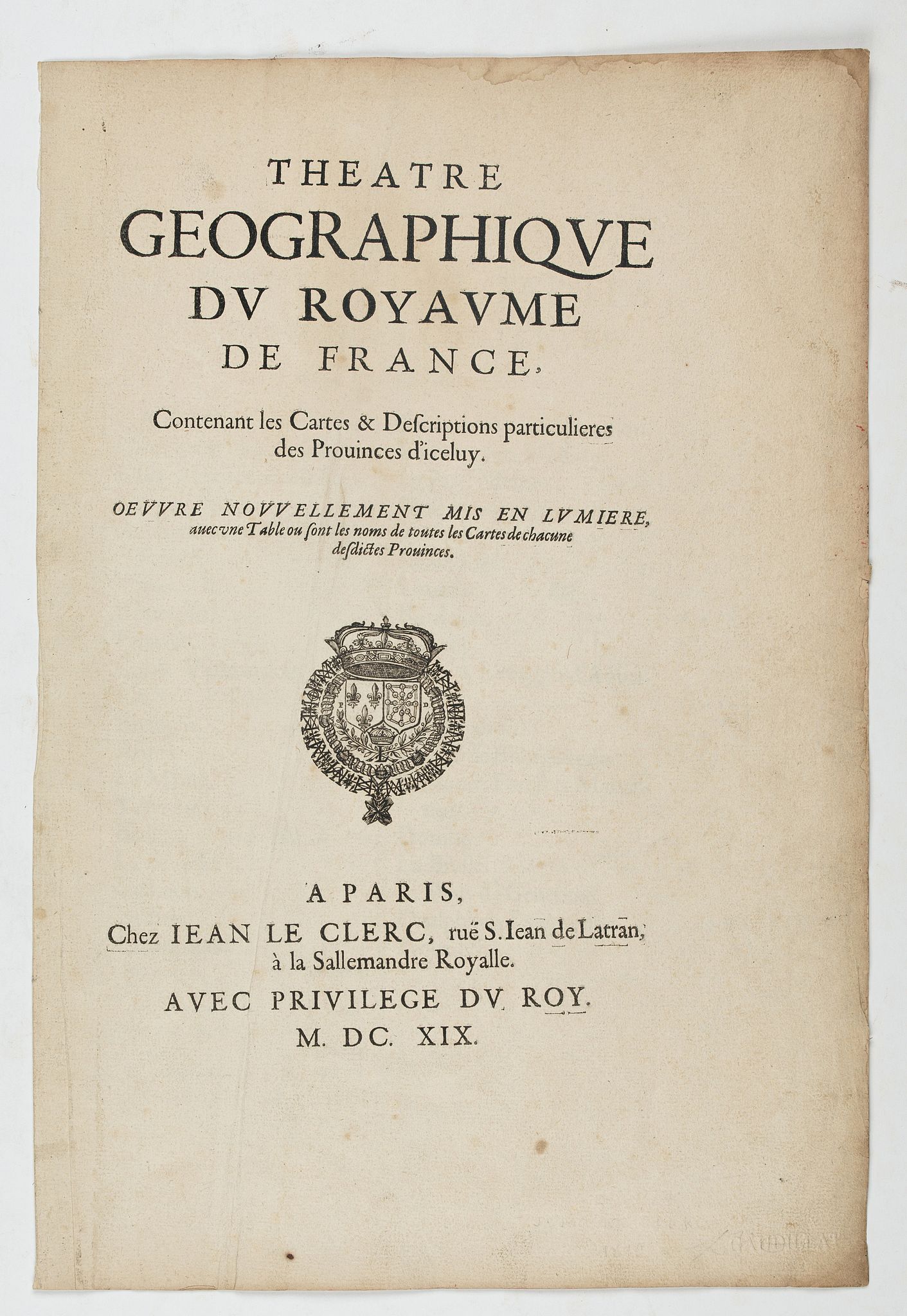 THEATRE
GEOGRAPHIQVE
DV ROYAVME
DE FRANCE,

Contenant les Cartes & Descriptions particulieres des Prouinces d'iceluy.

OEVVRE NOVVELLEMENT MIS EN LVMIERE, auec vne Table ou sont les noms de toutes les Cartes de chacune desdictes Prouinces.

A PARIS,
Chez IEAN LE CLERC, ruë S. Iean de Latran, à la Sallemandre Royalle.
AVEC PRIVILEGE DV ROY.
M. DC. XIX.